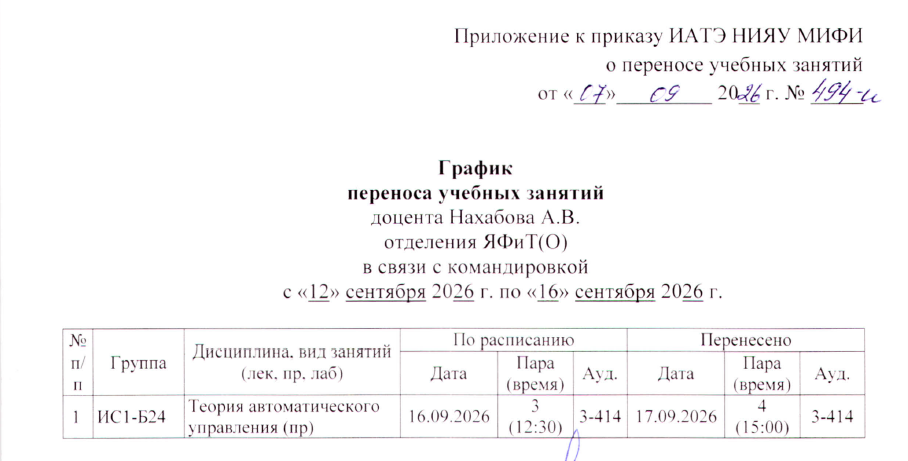 Приложение к приказу ИАТЭ НИЯУ МИФИ
о переносе учебных занятий
от «07» 09 2026 г. № 494-и

График
переноса учебных занятий
доцента Нахабова А.В.
отделения ЯФиТ(О)
в связи с командировкой
с «12» сентября 2026 г. по «16» сентября 2026 г.

| № п/п | Группа | Дисциплина, вид занятий (лек, пр, лаб) | По расписанию | | | Перенесено | | |
|---|---|---|---|---|---|---|---|---|
| | | | Дата | Пара (время) | Ауд. | Дата | Пара (время) | Ауд. |
| 1 | ИС1-Б24 | Теория автоматического управления (пр) | 16.09.2026 | 3 (12:30) | 3-414 | 17.09.2026 | 4 (15:00) | 3-414 |